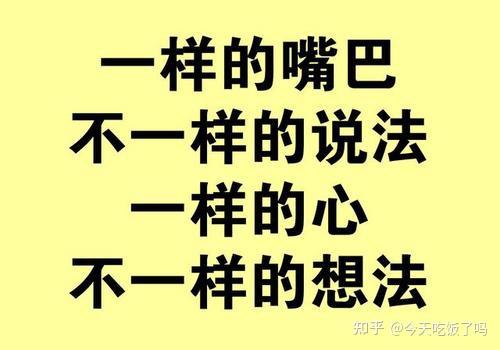 一样的嘴巴
不一样的说法
一样的心
不一样的想法

知乎 @今天吃饭了吗